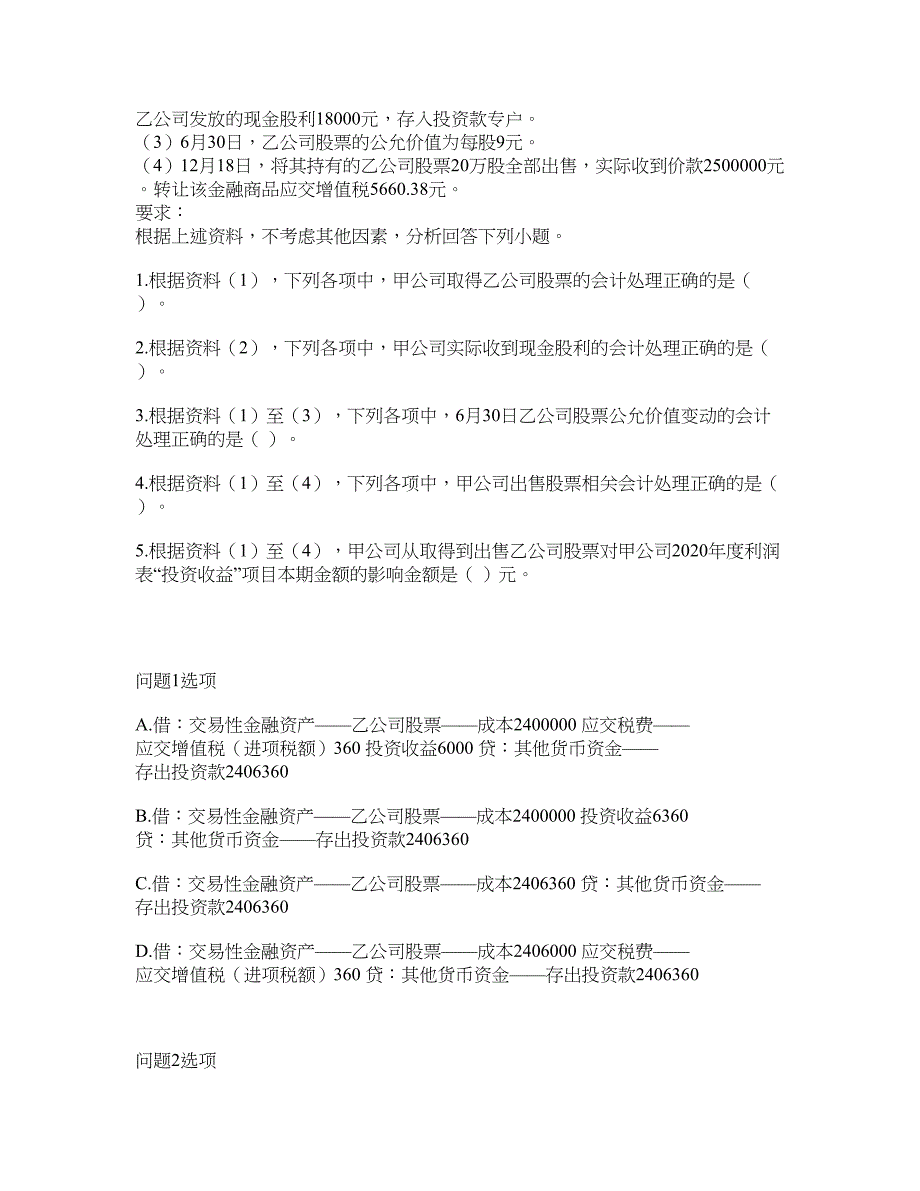 乙公司发放的现金股利18000元，存入投资款专户。
（3）6月30日，乙公司股票的公允价值为每股9元。
（4）12月18日，将其持有的乙公司股票20万股全部出售，实际收到价款2500000元。转让该金融商品应交增值税5660.38元。
要求：
根据上述资料，不考虑其他因素，分析回答下列小题。

1.根据资料（1），下列各项中，甲公司取得乙公司股票的会计处理正确的是（ ）。

2.根据资料（2），下列各项中，甲公司实际收到现金股利的会计处理正确的是（ ）。

3.根据资料（1）至（3），下列各项中，6月30日乙公司股票公允价值变动的会计处理正确的是（ ）。

4.根据资料（1）至（4），下列各项中，甲公司出售股票相关会计处理正确的是（ ）。

5.根据资料（1）至（4），甲公司从取得到出售乙公司股票对甲公司2020年度利润表“投资收益”项目本期金额的影响金额是（ ）元。

问题1选项

A.借：交易性金融资产——乙公司股票——成本2400000 应交税费——应交增值税（进项税额）360 投资收益6000 贷：其他货币资金——存出投资款2406360

B.借：交易性金融资产——乙公司股票——成本2400000 投资收益6360 贷：其他货币资金——存出投资款2406360

C.借：交易性金融资产——乙公司股票——成本2406360 贷：其他货币资金——存出投资款2406360

D.借：交易性金融资产——乙公司股票——成本2406000 应交税费——应交增值税（进项税额）360 贷：其他货币资金——存出投资款2406360

问题2选项